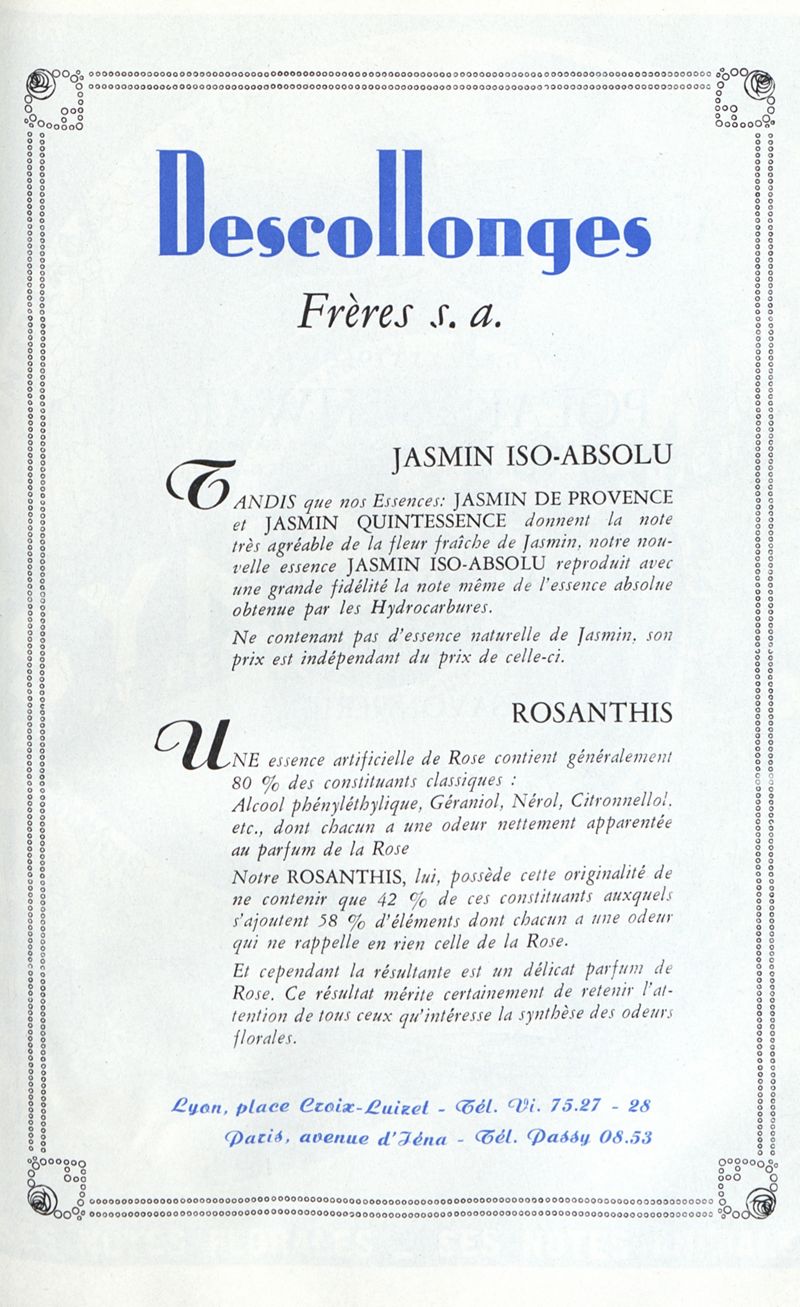 Descollonges

Frères s. a.

JASMIN ISO-ABSOLU

TANDIS que nos Essences: JASMIN DE PROVENCE et JASMIN QUINTESSENCE donnent la note très agréable de la fleur fraîche de Jasmin, notre nouvelle essence JASMIN ISO-ABSOLU reproduit avec une grande fidélité la note même de l'essence absolue obtenue par les Hydrocarbures.

Ne contenant pas d'essence naturelle de Jasmin, son prix est indépendant du prix de celle-ci.

ROSANTHIS

UNE essence artificielle de Rose contient généralement 80 % des constituants classiques :
Alcool phényléthylique, Géraniol, Nérol, Citronnellol, etc., dont chacun a une odeur nettement apparentée au parfum de la Rose

Notre ROSANTHIS, lui, possède cette originalité de ne contenir que 42 % de ces constituants auxquels s'ajoutent 58 % d'éléments dont chacun a une odeur qui ne rappelle en rien celle de la Rose.

Et cependant la résultante est un délicat parfum de Rose. Ce résultat mérite certainement de retenir l'attention de tous ceux qu'intéresse la synthèse des odeurs florales.

Lyon, place Croix-Luizet - Tél. Vi. 75.27 - 28
Paris, avenue d'Iéna - Tél. Passy 08.53